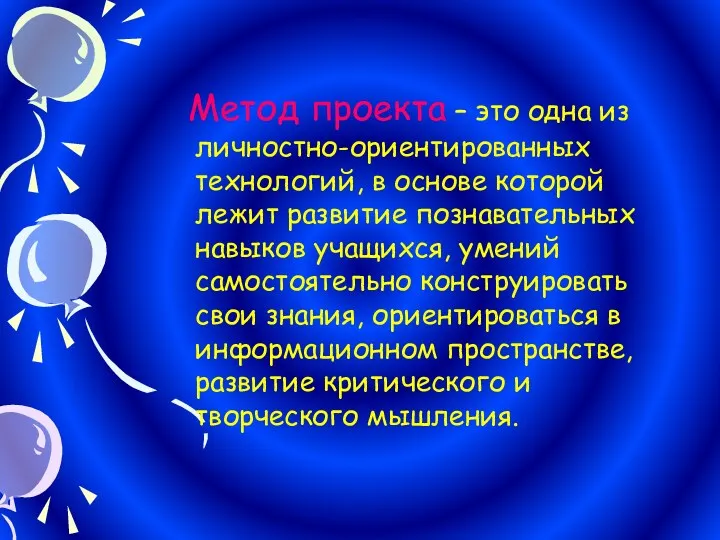 Метод проекта – это одна из личностно-ориентированных технологий, в основе которой лежит развитие познавательных навыков учащихся, умений самостоятельно конструировать свои знания, ориентироваться в информационном пространстве, развитие критического и творческого мышления.